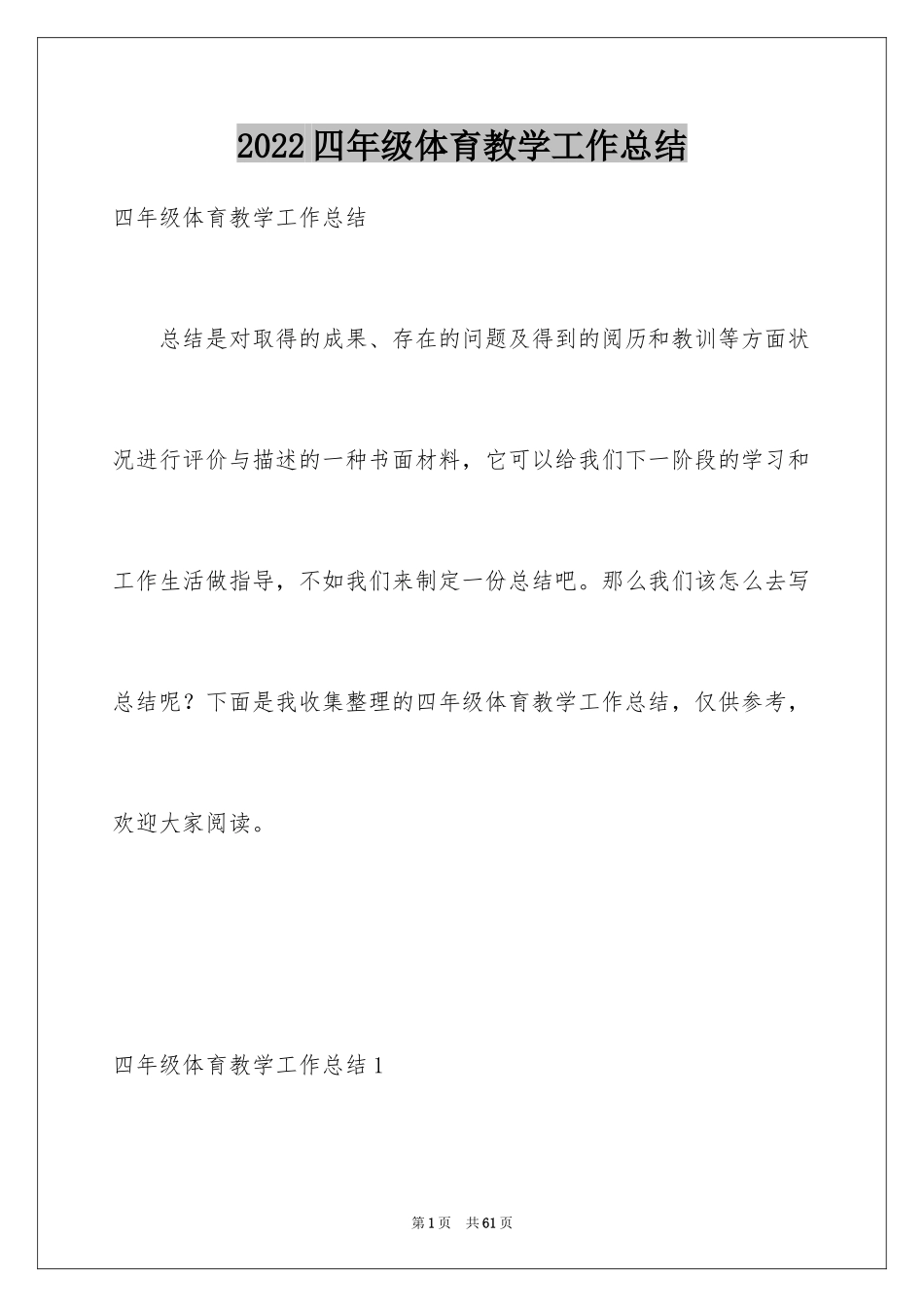 2022四年级体育教学工作总结

四年级体育教学工作总结

总结是对取得的成果、存在的问题及得到的阅历和教训等方面状况进行评价与描述的一种书面材料，它可以给我们下一阶段的学习和工作生活做指导，不如我们来制定一份总结吧。那么我们该怎么去写总结呢？下面是我收集整理的四年级体育教学工作总结，仅供参考，欢迎大家阅读。

四年级体育教学工作总结1

第1页 共61页